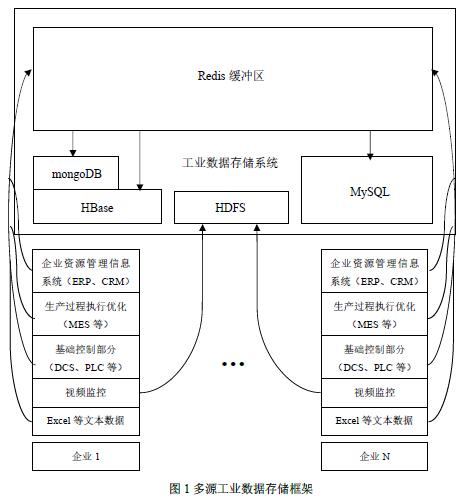 Redis 缓冲区

工业数据存储系统

mongoDB

HBase

HDFS

MySQL

企业资源管理信息系统（ERP、CRM）

生产过程执行优化（MES 等）

基础控制部分（DCS、PLC 等）

视频监控

Excel 等文本数据

企业 1

•••

企业资源管理信息系统（ERP、CRM）

生产过程执行优化（MES 等）

基础控制部分（DCS、PLC 等）

视频监控

Excel 等文本数据

企业 N

图 1 多源工业数据存储框架